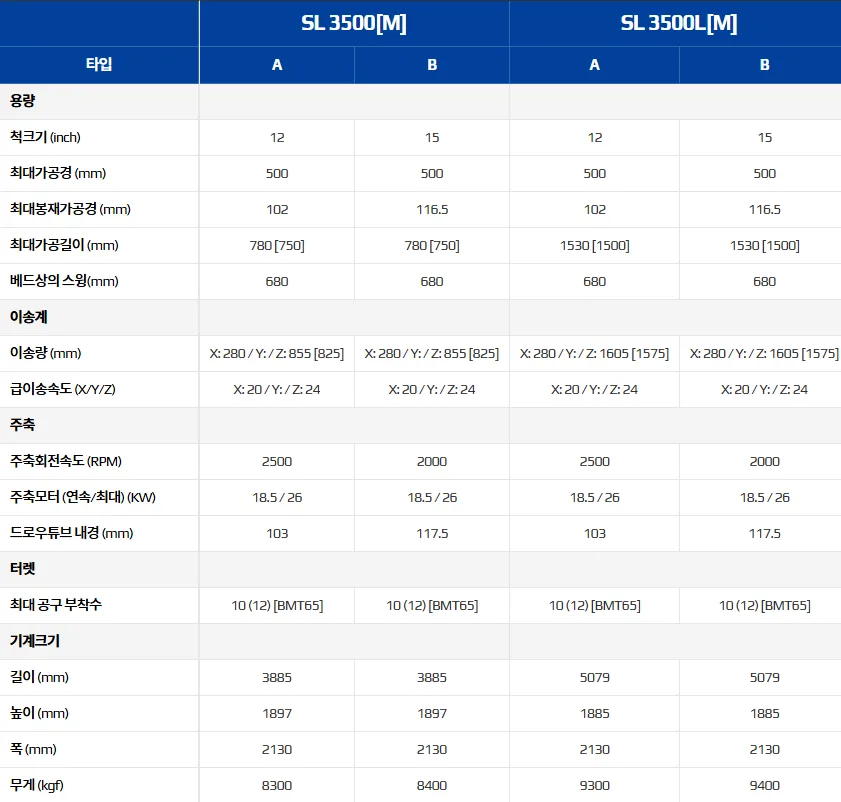 | | SL 3500[M] | | SL 3500L[M] | |
|---|---|---|---|---|
| 타입 | A | B | A | B |
| 용량 | | | | |
| 척크기 (inch) | 12 | 15 | 12 | 15 |
| 최대가공경 (mm) | 500 | 500 | 500 | 500 |
| 최대봉재가공경 (mm) | 102 | 116.5 | 102 | 116.5 |
| 최대가공길이 (mm) | 780 [750] | 780 [750] | 1530 [1500] | 1530 [1500] |
| 베드상의 스윙(mm) | 680 | 680 | 680 | 680 |
| 이송계 | | | | |
| 이송량 (mm) | X: 280 / Y: / Z: 855 [825] | X: 280 / Y: / Z: 855 [825] | X: 280 / Y: / Z: 1605 [1575] | X: 280 / Y: / Z: 1605 [1575] |
| 급이송속도 (X/Y/Z) | X: 20 / Y: / Z: 24 | X: 20 / Y: / Z: 24 | X: 20 / Y: / Z: 24 | X: 20 / Y: / Z: 24 |
| 주축 | | | | |
| 주축회전속도 (RPM) | 2500 | 2000 | 2500 | 2000 |
| 주축모터 (연속/최대) (KW) | 18.5 / 26 | 18.5 / 26 | 18.5 / 26 | 18.5 / 26 |
| 드로우튜브 내경 (mm) | 103 | 117.5 | 103 | 117.5 |
| 터렛 | | | | |
| 최대 공구 부착수 | 10 (12) [BMT65] | 10 (12) [BMT65] | 10 (12) [BMT65] | 10 (12) [BMT65] |
| 기계크기 | | | | |
| 길이 (mm) | 3885 | 3885 | 5079 | 5079 |
| 높이 (mm) | 1897 | 1897 | 1885 | 1885 |
| 폭 (mm) | 2130 | 2130 | 2130 | 2130 |
| 무게 (kgf) | 8300 | 8400 | 9300 | 9400 |